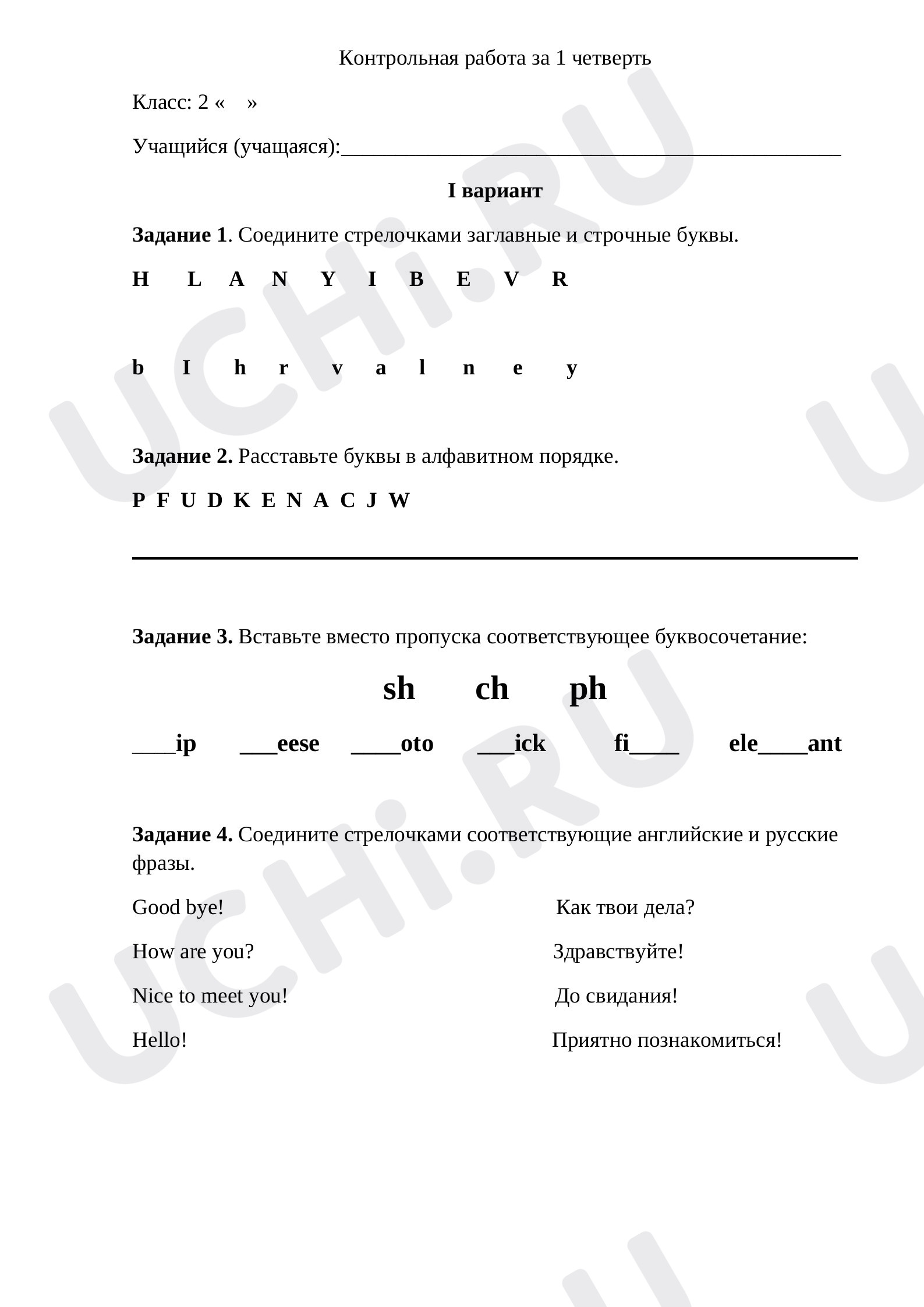 Контрольная работа за 1 четверть

Класс: 2 «    »

Учащийся (учащаяся):____

I вариант

Задание 1. Соедините стрелочками заглавные и строчные буквы.

H L A N Y I B E V R

b I h r v a l n e y

Задание 2. Расставьте буквы в алфавитном порядке.

P F U D K E N A C J W

____

Задание 3. Вставьте вместо пропуска соответствующее буквосочетание:

sh ch ph

____ip ____eese ____oto ____ick fi____ ele____ant

Задание 4. Соедините стрелочками соответствующие английские и русские фразы.

Good bye!
How are you?
Nice to meet you!
Hello!

Как твои дела?
Здравствуйте!
До свидания!
Приятно познакомиться!

UCHi.RU